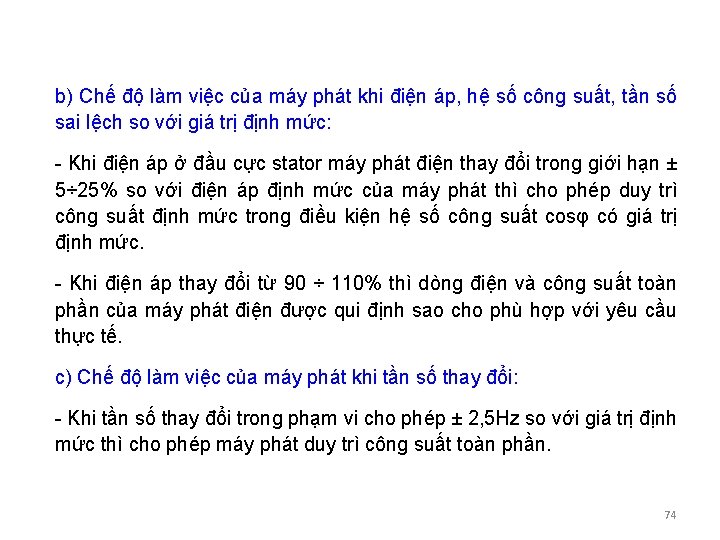 b) Chế độ làm việc của máy phát khi điện áp, hệ số công suất, tần số sai lệch so với giá trị định mức:

- Khi điện áp ở đầu cực stator máy phát điện thay đổi trong giới hạn ± 5÷25% so với điện áp định mức của máy phát thì cho phép duy trì công suất định mức trong điều kiện hệ số công suất cosφ có giá trị định mức.

- Khi điện áp thay đổi từ 90 ÷ 110% thì dòng điện và công suất toàn phần của máy phát điện được qui định sao cho phù hợp với yêu cầu thực tế.

c) Chế độ làm việc của máy phát khi tần số thay đổi:

- Khi tần số thay đổi trong phạm vi cho phép ± 2,5Hz so với giá trị định mức thì cho phép máy phát duy trì công suất toàn phần.

74